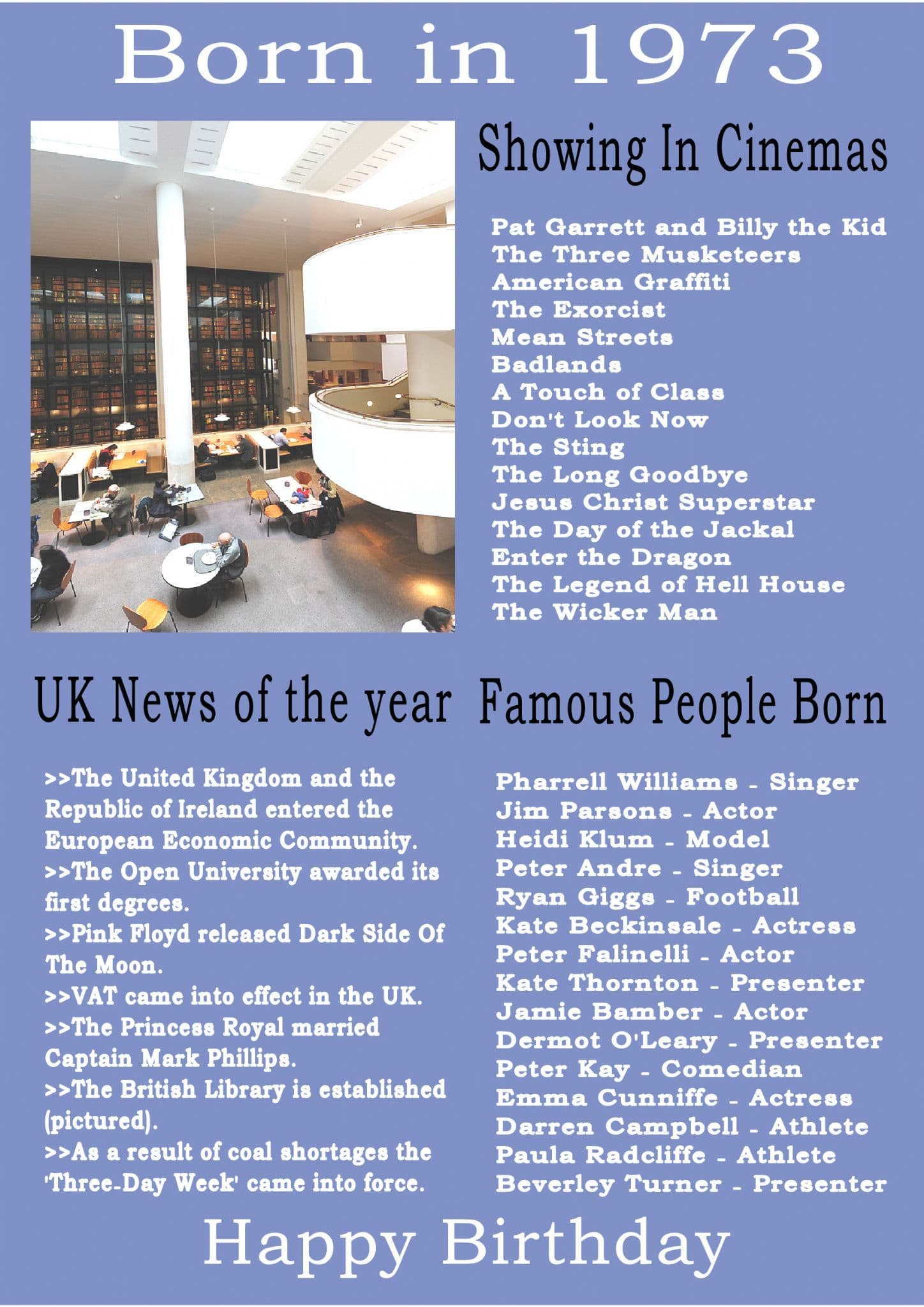 Born in 1973

Showing In Cinemas

Pat Garrett and Billy the Kid
The Three Musketeers
American Graffiti
The Exorcist
Mean Streets
Badlands
A Touch of Class
Don't Look Now
The Sting
The Long Goodbye
Jesus Christ Superstar
The Day of the Jackal
Enter the Dragon
The Legend of Hell House
The Wicker Man

UK News of the year

>>The United Kingdom and the Republic of Ireland entered the European Economic Community.
>>The Open University awarded its first degrees.
>>Pink Floyd released Dark Side Of The Moon.
>>VAT came into effect in the UK.
>>The Princess Royal married Captain Mark Phillips.
>>The British Library is established (pictured).
>>As a result of coal shortages the 'Three-Day Week' came into force.

Famous People Born

Pharrell Williams - Singer
Jim Parsons - Actor
Heidi Klum - Model
Peter Andre - Singer
Ryan Giggs - Football
Kate Beckinsale - Actress
Peter Falinelli - Actor
Kate Thornton - Presenter
Jamie Bamber - Actor
Dermot O'Leary - Presenter
Peter Kay - Comedian
Emma Cunniffe - Actress
Darren Campbell - Athlete
Paula Radcliffe - Athlete
Beverley Turner - Presenter

Happy Birthday